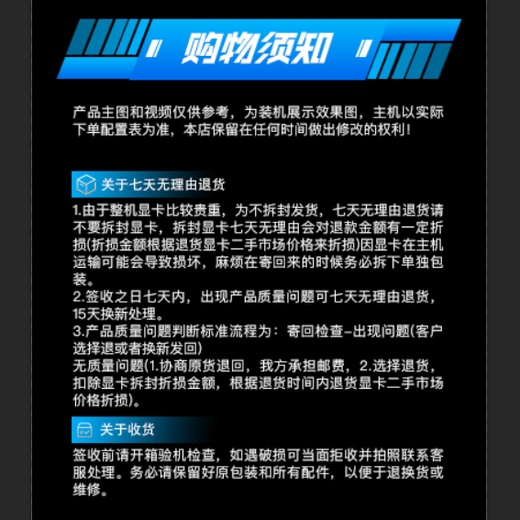 购物须知

产品主图和视频仅供参考，为装机展示效果图，主机以实际下单配置表为准，本店保留在任何时间做出修改的权利！

关于七天无理由退货

1.由于整机显卡比较贵重，为不拆封发货，七天无理由退货请不要拆封显卡，拆封显卡七天无理由会对退款金额有一定折损(折损金额根据退货显卡二手市场价格来折损)因显卡在主机运输可能会导致损坏，麻烦在寄回来的时候务必拆下单独包装。
2.签收之日七天内，出现产品质量问题可七天无理由退货，15天换新处理。
3.产品质量问题判断标准流程为：寄回检查-出现问题(客户选择退或者换新发回)
无质量问题(1.协商原货退回，我方承担邮费，2.选择退货，扣除显卡拆封折损金额，根据退货时间内退货显卡二手市场价格折损)。

关于收货

签收前请开箱验机检查，如遇破损可当面拒收并拍照联系客服处理。务必请保留好原包装和所有配件，以便于退换货或维修。